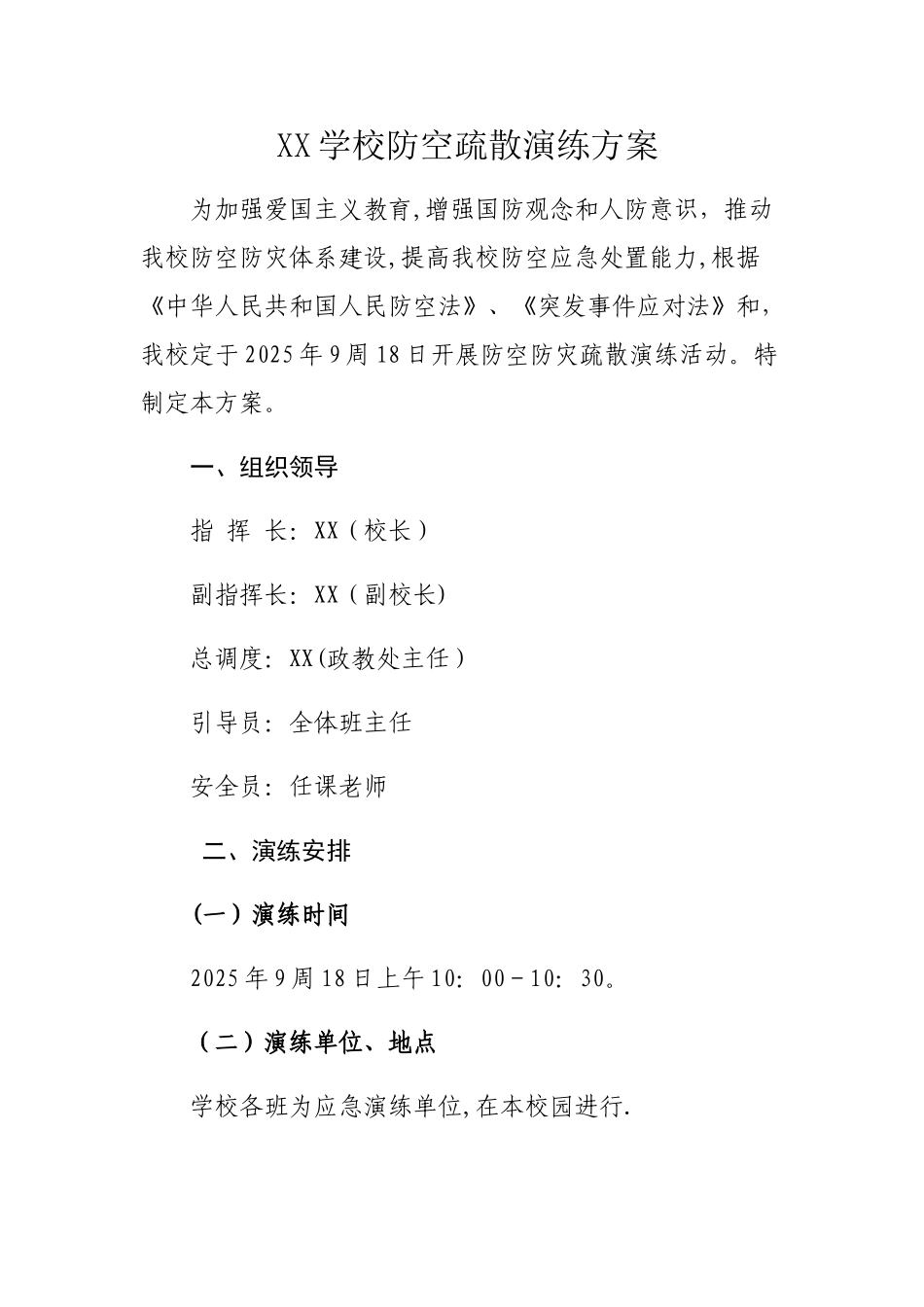 XX学校防空疏散演练方案

为加强爱国主义教育,增强国防观念和人防意识，推动我校防空防灾体系建设,提高我校防空应急处置能力,根据《中华人民共和国人民防空法》、《突发事件应对法》和，我校定于2025年9周18日开展防空防灾疏散演练活动。特制定本方案。

一、组织领导

指 挥 长：XX（校长）

副指挥长：XX（副校长)

总调度：XX(政教处主任）

引导员：全体班主任

安全员：任课老师

二、演练安排

(一）演练时间

2025年9周18日上午10：00－10：30。

（二）演练单位、地点

学校各班为应急演练单位,在本校园进行.